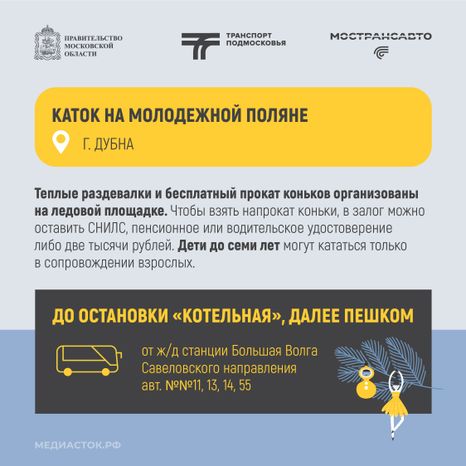 ПРАВИТЕЛЬСТВО МОСКОВСКОЙ ОБЛАСТИ

ТРАНСПОРТ ПОДМОСКОВЬЯ

МОСТРАНСАВТО

КАТОК НА МОЛОДЕЖНОЙ ПОЛЯНЕ

Г. ДУБНА

Теплые раздевалки и бесплатный прокат коньков организованы на ледовой площадке. Чтобы взять напрокат коньки, в залог можно оставить СНИЛС, пенсионное или водительское удостоверение либо две тысячи рублей. Дети до семи лет могут кататься только в сопровождении взрослых.

ДО ОСТАНОВКИ «КОТЕЛЬНАЯ», ДАЛЕЕ ПЕШКОМ

от ж/д станции Большая Волга Савеловского направления авт. №№11, 13, 14, 55

МЕДИАСТОК.РФ